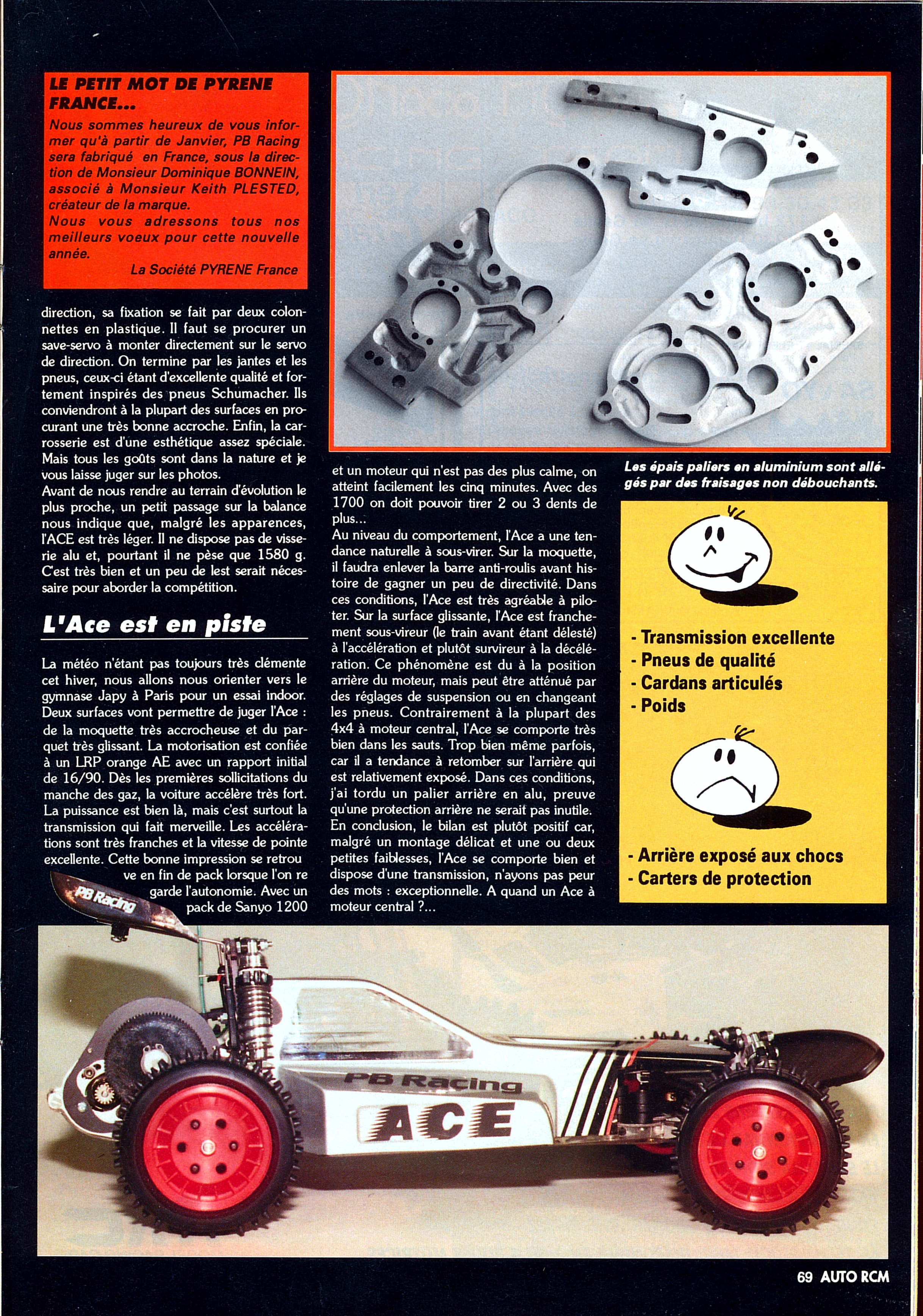 LE PETIT MOT DE PYRENE FRANCE...

Nous sommes heureux de vous informer qu'à partir de Janvier, PB Racing sera fabriqué en France, sous la direction de Monsieur Dominique BONNEIN, associé à Monsieur Keith PLESTED, créateur de la marque.
Nous vous adressons tous nos meilleurs voeux pour cette nouvelle année.

La Société PYRENE France

direction, sa fixation se fait par deux colonnettes en plastique. Il faut se procurer un save-servo à monter directement sur le servo de direction. On termine par les jantes et les pneus, ceux-ci étant d'excellente qualité et fortement inspirés des pneus Schumacher. Ils conviendront à la plupart des surfaces en procurant une très bonne accroche. Enfin, la carrosserie est d'une esthétique assez spéciale. Mais tous les goûts sont dans la nature et je vous laisse juger sur les photos.
Avant de nous rendre au terrain d'évolution le plus proche, un petit passage sur la balance nous indique que, malgré les apparences, l'ACE est très léger. Il ne dispose pas de visserie alu et, pourtant il ne pèse que 1580 g. C'est très bien et un peu de lest serait nécessaire pour aborder la compétition.

L'Ace est en piste

La météo n'étant pas toujours très clémente cet hiver, nous allons nous orienter vers le gymnase Japy à Paris pour un essai indoor. Deux surfaces vont permettre de juger l'Ace : de la moquette très accrocheuse et du parquet très glissant. La motorisation est confiée à un LRP orange AE avec un rapport initial de 16/90. Dès les premières sollicitations du manche des gaz, la voiture accélère très fort. La puissance est bien là, mais c'est surtout la transmission qui fait merveille. Les accélérations sont très franches et la vitesse de pointe excellente. Cette bonne impression se retrouve en fin de pack lorsque l'on regarde l'autonomie. Avec un pack de Sanyo 1200

et un moteur qui n'est pas des plus calme, on atteint facilement les cinq minutes. Avec des 1700 on doit pouvoir tirer 2 ou 3 dents de plus...
Au niveau du comportement, l'Ace a une tendance naturelle à sous-virer. Sur la moquette, il faudra enlever la barre anti-roulis avant histoire de gagner un peu de directivité. Dans ces conditions, l'Ace est très agréable à piloter. Sur la surface glissante, l'Ace est franchement sous-vireur (le train avant étant délesté) à l'accélération et plutôt survireur à la décélération. Ce phénomène est du à la position arrière du moteur, mais peut être atténué par des réglages de suspension ou en changeant les pneus. Contrairement à la plupart des 4x4 à moteur central, l'Ace se comporte très bien dans les sauts. Trop bien même parfois, car il a tendance à retomber sur l'arrière qui est relativement exposé. Dans ces conditions, j'ai tordu un palier arrière en alu, preuve qu'une protection arrière ne serait pas inutile.
En conclusion, le bilan est plutôt positif car, malgré un montage délicat et une ou deux petites faiblesses, l'Ace se comporte bien et dispose d'une transmission, n'ayons pas peur des mots : exceptionnelle. A quand un Ace à moteur central ?...

Les épais paliers en aluminium sont allégés par des fraisages non débouchants.

- Transmission excellente
- Pneus de qualité
- Cardans articulés
- Poids

- Arrière exposé aux chocs
- Carters de protection

PB Racing

PB Racing
ACE

69 AUTO RCM